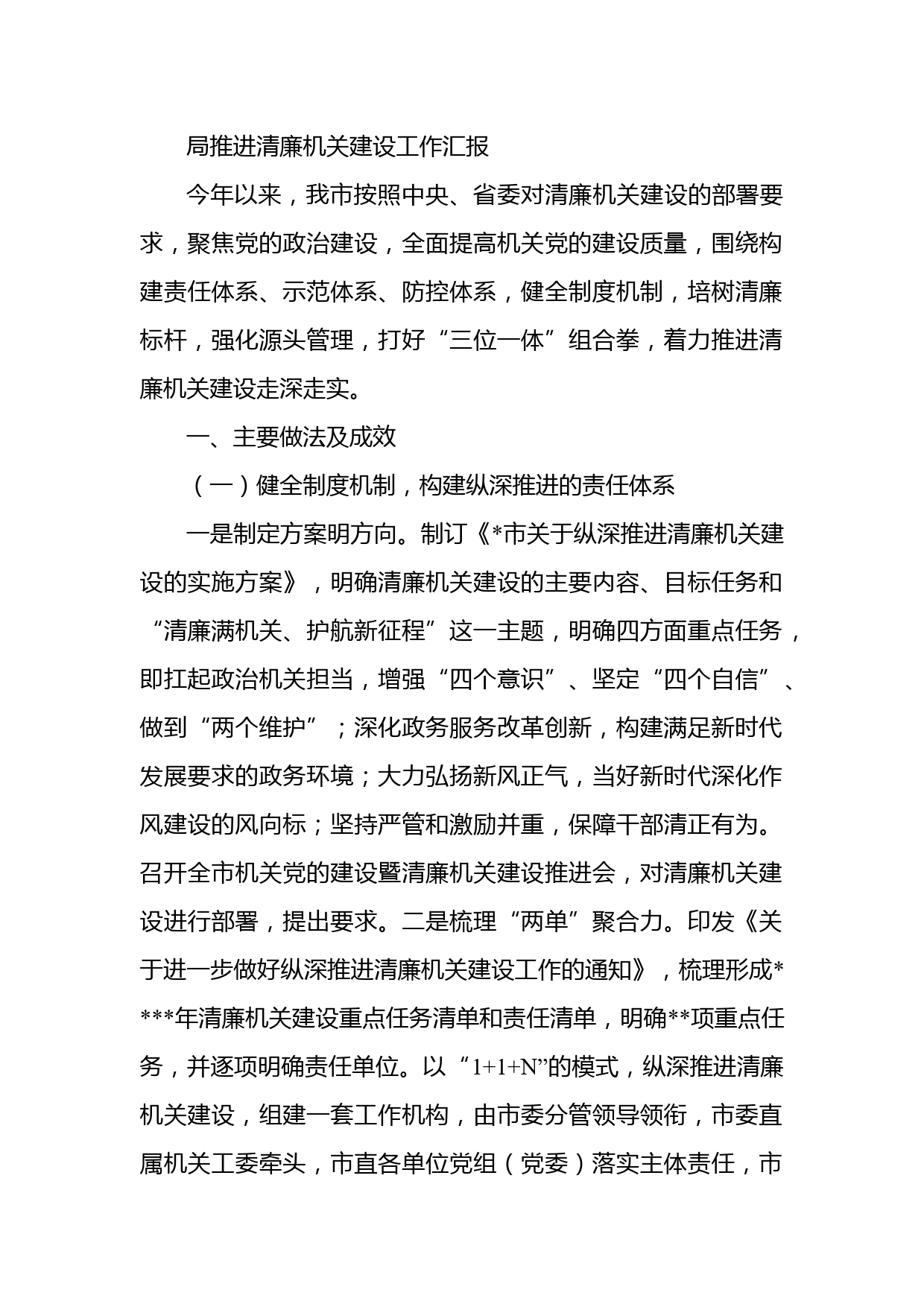 局推进清廉机关建设工作汇报

今年以来，我市按照中央、省委对清廉机关建设的部署要求，聚焦党的政治建设，全面提高机关党的建设质量，围绕构建责任体系、示范体系、防控体系，健全制度机制，培树清廉标杆，强化源头管理，打好“三位一体”组合拳，着力推进清廉机关建设走深走实。

一、主要做法及成效

（一）健全制度机制，构建纵深推进的责任体系

一是制定方案明方向。制订《*市关于纵深推进清廉机关建设的实施方案》，明确清廉机关建设的主要内容、目标任务和“清廉满机关、护航新征程”这一主题，明确四方面重点任务，即扛起政治机关担当，增强“四个意识”、坚定“四个自信”、做到“两个维护”；深化政务服务改革创新，构建满足新时代发展要求的政务环境；大力弘扬新风正气，当好新时代深化作风建设的风向标；坚持严管和激励并重，保障干部清正有为。召开全市机关党的建设暨清廉机关建设推进会，对清廉机关建设进行部署，提出要求。二是梳理“两单”聚合力。印发《关于进一步做好纵深推进清廉机关建设工作的通知》，梳理形成****年清廉机关建设重点任务清单和责任清单，明确**项重点任务，并逐项明确责任单位。以“1+1+N”的模式，纵深推进清廉机关建设，组建一套工作机构，由市委分管领导领衔，市委直属机关工委牵头，市直各单位党组（党委）落实主体责任，市